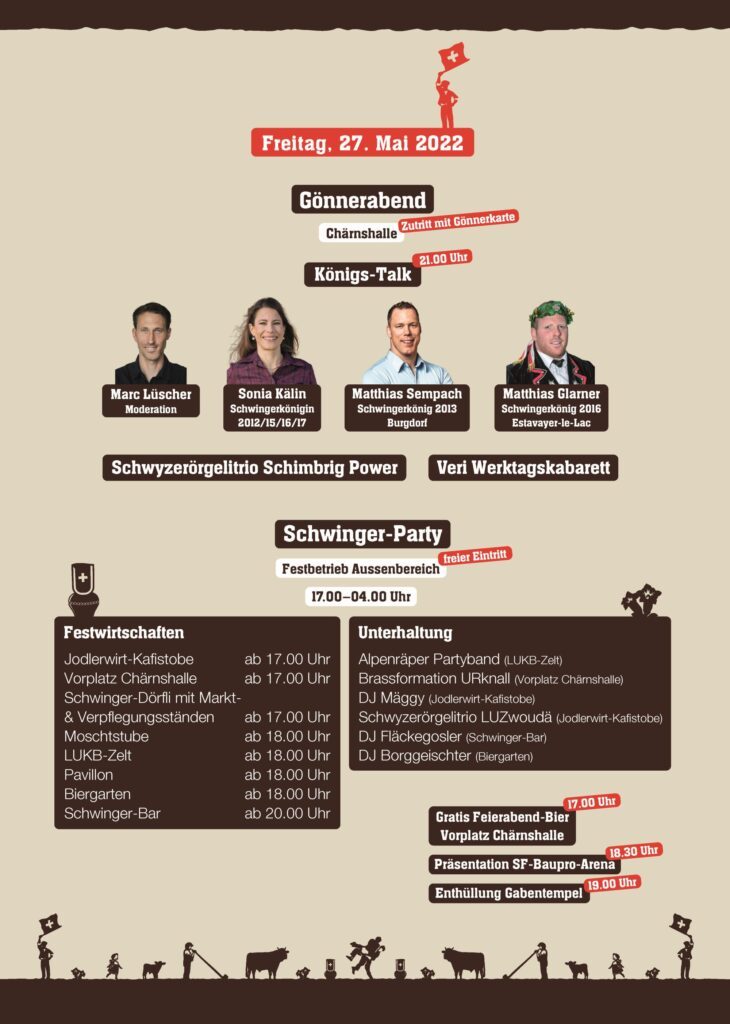 Freitag, 27. Mai 2022

Gönnerabend

Chärnshalle

Zutritt mit Gönnerkarte

Königs-Talk

21.00 Uhr

Marc Lüscher
Moderation

Sonia Kälin
Schwingerkönigin
2012/15/16/17

Matthias Sempach
Schwingerkönig 2013
Burgdorf

Matthias Glarner
Schwingerkönig 2016
Estavayer-le-Lac

Schwyzerörgelitrio Schimbrig Power

Veri Werktagskabarett

Schwinger-Party

Festbetrieb Aussenbereich

freier Eintritt

17.00–04.00 Uhr

Festwirtschaften

Jodlerwirt-Kafistobe ab 17.00 Uhr
Vorplatz Chärnshalle ab 17.00 Uhr
Schwinger-Dörfli mit Markt- & Verpflegungsständen ab 17.00 Uhr
Moschtstube ab 18.00 Uhr
LUKB-Zelt ab 18.00 Uhr
Pavillon ab 18.00 Uhr
Biergarten ab 18.00 Uhr
Schwinger-Bar ab 20.00 Uhr

Unterhaltung

Alpenräper Partyband (LUKB-Zelt)
Brassformation URknall (Vorplatz Chärnshalle)
DJ Mäggy (Jodlerwirt-Kafistobe)
Schwyzerörgelitrio LUZwoudä (Jodlerwirt-Kafistobe)
DJ Fläckegosler (Schwinger-Bar)
DJ Borggeischter (Biergarten)

Gratis Feierabend-Bier
Vorplatz Chärnshalle

17.00 Uhr

Präsentation SF-Baupro-Arena

18.30 Uhr

Enthüllung Gabentempel

19.00 Uhr